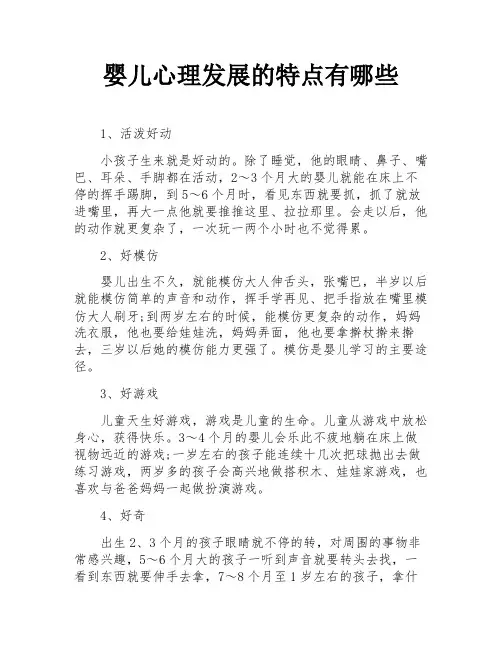 婴儿心理发展的特点有哪些

1、活泼好动

小孩子生来就是好动的。除了睡觉，他的眼睛、鼻子、嘴巴、耳朵、手脚都在活动，2～3个月大的婴儿就能在床上不停的挥手踢脚，到5～6个月时，看见东西就要抓，抓了就放进嘴里，再大一点他就要推推这里、拉拉那里。会走以后，他的动作就更复杂了，一次玩一两个小时也不觉得累。

2、好模仿

婴儿出生不久，就能模仿大人伸舌头，张嘴巴，半岁以后就能模仿简单的声音和动作，挥手学再见、把手指放在嘴里模仿大人刷牙;到两岁左右的时候，能模仿更复杂的动作，妈妈洗衣服，他也要给娃娃洗，妈妈弄面，他也要拿擀杖擀来擀去，三岁以后她的模仿能力更强了。模仿是婴儿学习的主要途径。

3、好游戏

儿童天生好游戏，游戏是儿童的生命。儿童从游戏中放松身心，获得快乐。3～4个月的婴儿会乐此不疲地躺在床上做视物远近的游戏;一岁左右的孩子能连续十几次把球抛出去做练习游戏，两岁多的孩子会高兴地做搭积木、娃娃家游戏，也喜欢与爸爸妈妈一起做扮演游戏。

4、好奇

出生2、3个月的孩子眼睛就不停的转，对周围的事物非常感兴趣，5～6个月大的孩子一听到声音就要转头去找，一看到东西就要伸手去拿，7～8个月至1岁左右的孩子，拿什